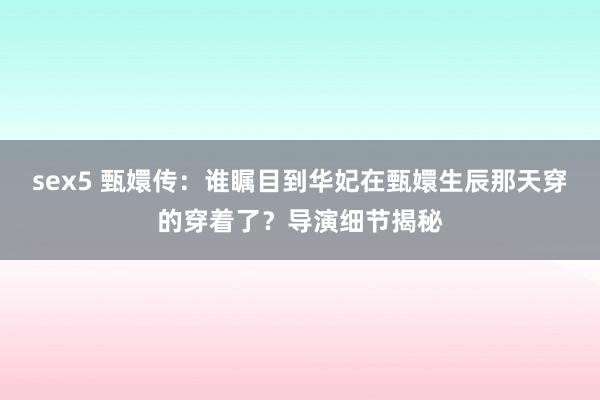 sex5 甄嬛传：谁瞩目到华妃在甄嬛生辰那天穿的穿着了？导演细节揭秘